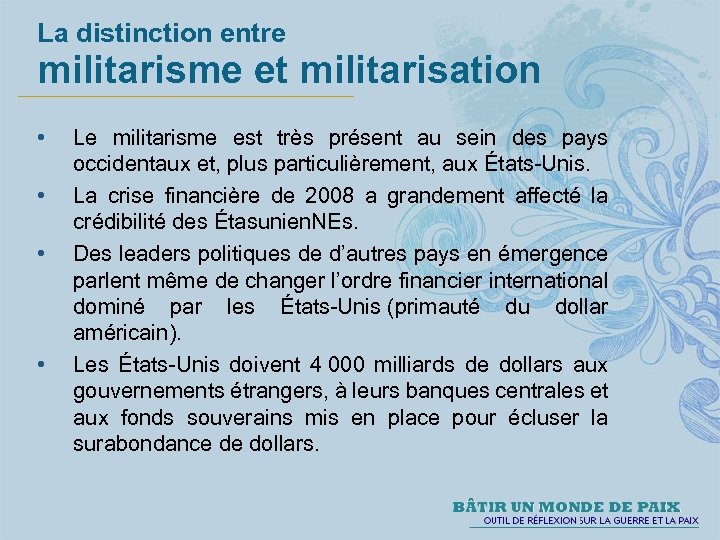 La distinction entre
militarisme et militarisation

• Le militarisme est très présent au sein des pays occidentaux et, plus particulièrement, aux États-Unis.
• La crise financière de 2008 a grandement affecté la crédibilité des ÉtasunienNEs.
• Des leaders politiques de d'autres pays en émergence parlent même de changer l'ordre financier international dominé par les États-Unis (primauté du dollar américain).
• Les États-Unis doivent 4 000 milliards de dollars aux gouvernements étrangers, à leurs banques centrales et aux fonds souverains mis en place pour écluser la surabondance de dollars.

BÂTIR UN MONDE DE PAIX
OUTIL DE RÉFLEXION SUR LA GUERRE ET LA PAIX